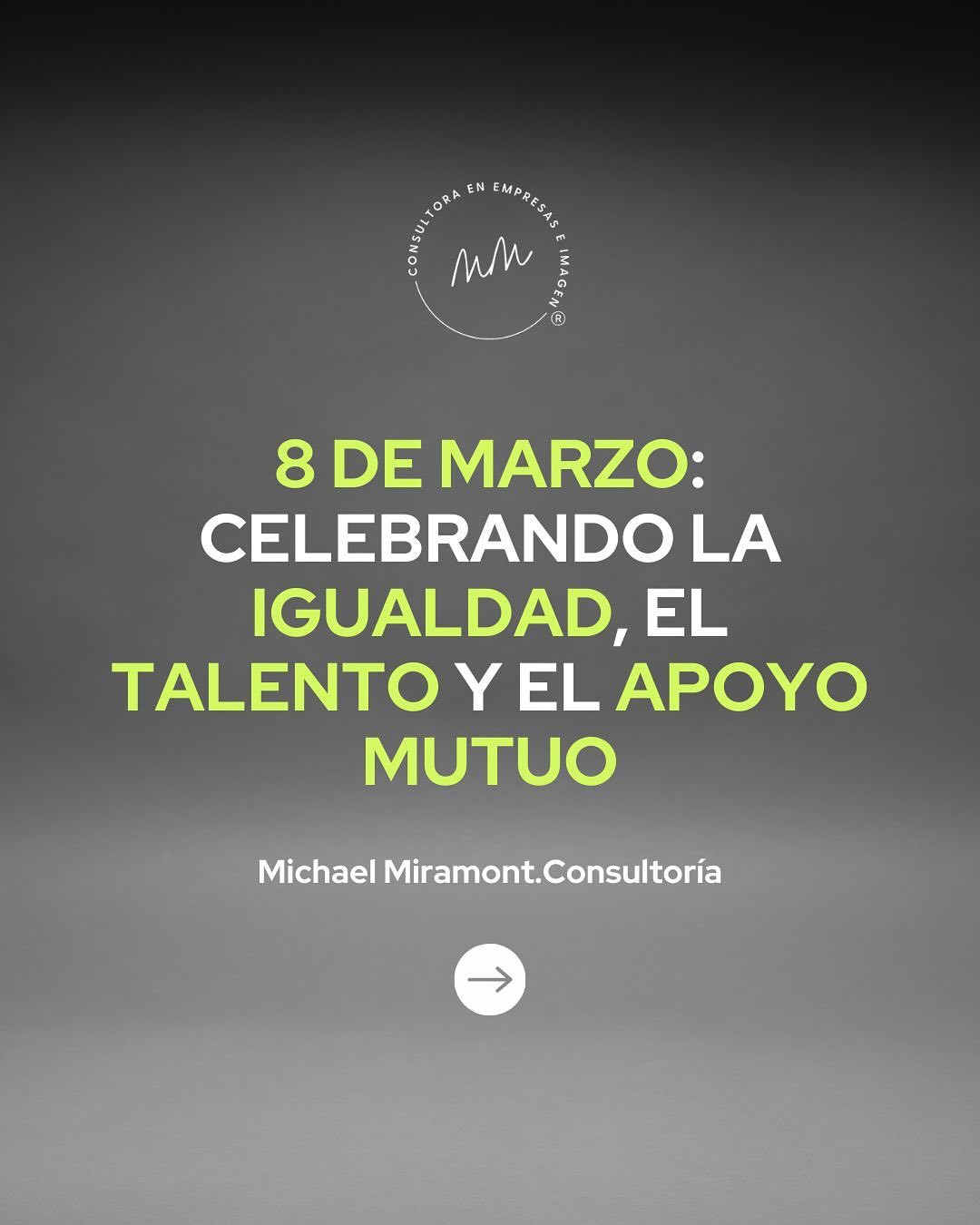 CONSULTORA EN EMPRESAS E IMAGEN ®

MM

8 DE MARZO: CELEBRANDO LA IGUALDAD, EL TALENTO Y EL APOYO MUTUO

Michael Miramont.Consultoría